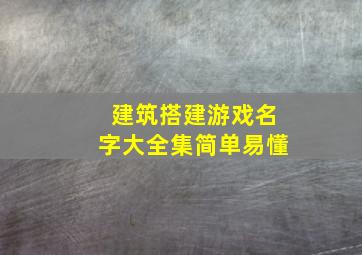 建筑搭建游戏名字大全集简单易懂